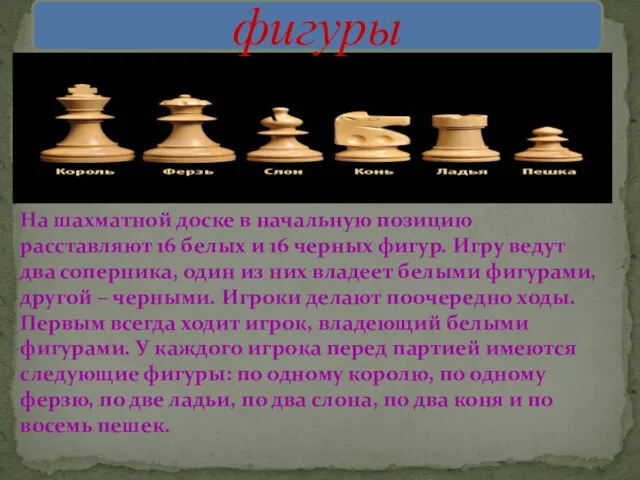 фигуры

Король Ферзь Слон Конь Ладья Пешка

На шахматной доске в начальную позицию расставляют 16 белых и 16 черных фигур. Игру ведут два соперника, один из них владеет белыми фигурами, другой – черными. Игроки делают поочередно ходы. Первым всегда ходит игрок, владеющий белыми фигурами. У каждого игрока перед партией имеются следующие фигуры: по одному королю, по одному ферзю, по две ладьи, по два слона, по два коня и по восемь пешек.